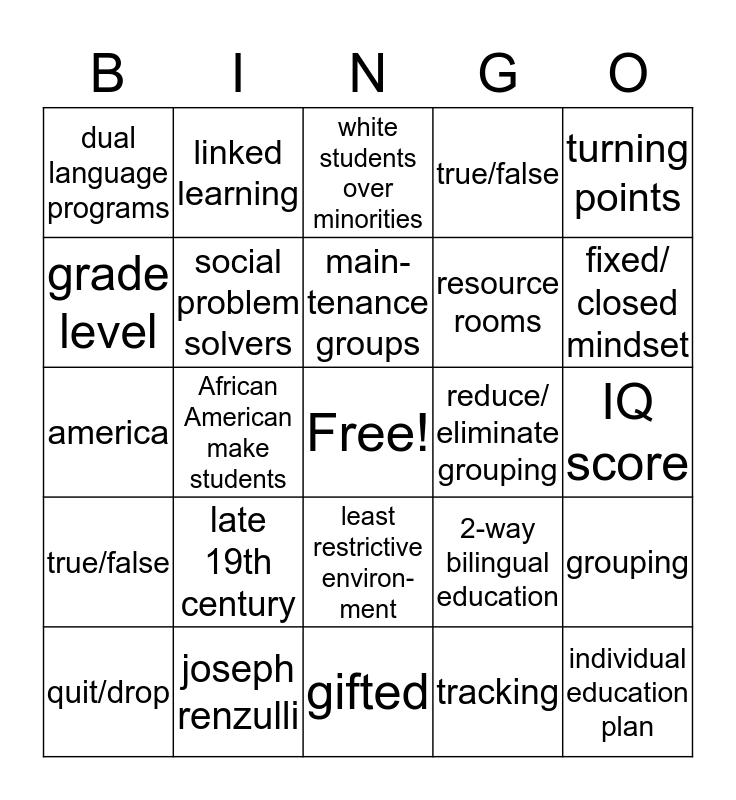 | B | I | N | G | O |
|---|---|---|---|---|
| dual language programs | linked learning | white students over minorities | true/false | turning points |
| grade level | social problem solvers | maintenance groups | resource rooms | fixed/ closed mindset |
| america | African American make students | Free! | reduce/ eliminate grouping | IQ score |
| true/false | late 19th century | least restrictive environment | 2-way bilingual education | grouping |
| quit/drop | joseph renzulli | gifted | tracking | individual education plan |